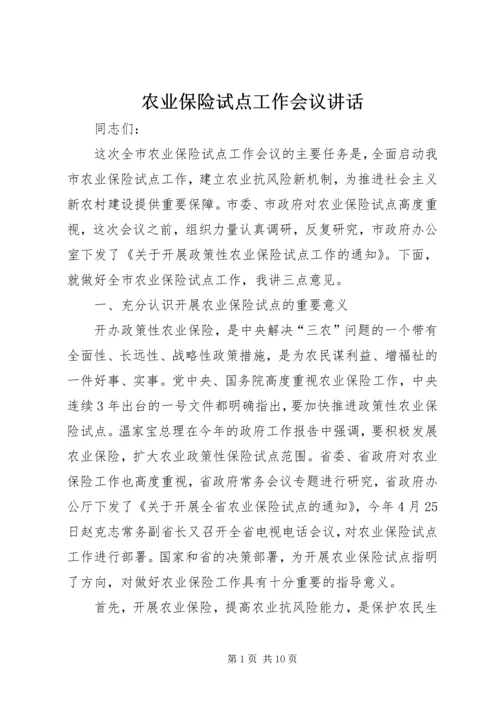 农业保险试点工作会议讲话

同志们：

这次全市农业保险试点工作会议的主要任务是，全面启动我市农业保险试点工作，建立农业抗风险新机制，为推进社会主义新农村建设提供重要保障。市委、市政府对农业保险试点高度重视，这次会议之前，组织力量认真调研，反复研究，市政府办公室下发了《关于开展政策性农业保险试点工作的通知》。下面，就做好全市农业保险试点工作，我讲三点意见。

一、充分认识开展农业保险试点的重要意义

开办政策性农业保险，是中央解决“三农”问题的一个带有全面性、长远性、战略性政策措施，是为农民谋利益、增福祉的一件好事、实事。党中央、国务院高度重视农业保险工作，中央连续3年出台的一号文件都明确指出，要加快推进政策性农业保险试点。温家宝总理在今年的政府工作报告中强调，要积极发展农业保险，扩大农业政策性保险试点范围。省委、省政府对农业保险工作也高度重视，省政府常务会议专题进行研究，省政府办公厅下发了《关于开展全省农业保险试点的通知》，今年4月25日赵克志常务副省长又召开全省电视电话会议，对农业保险试点工作进行部署。国家和省的决策部署，为开展农业保险试点指明了方向，对做好农业保险工作具有十分重要的指导意义。

首先，开展农业保险，提高农业抗风险能力，是保护农民生

第1页 共10页